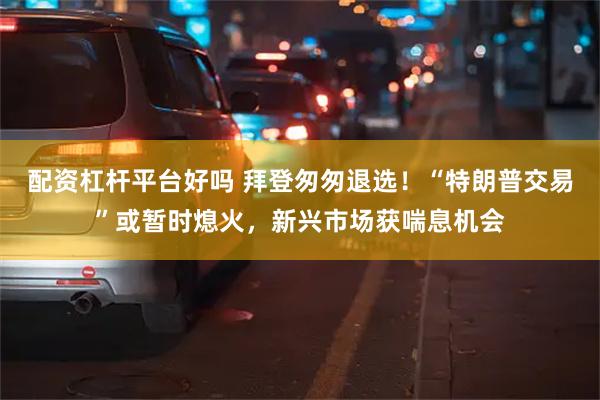 配资杠杆平台好吗 拜登匆匆退选！“特朗普交易”或暂时熄火，新兴市场获喘息机会